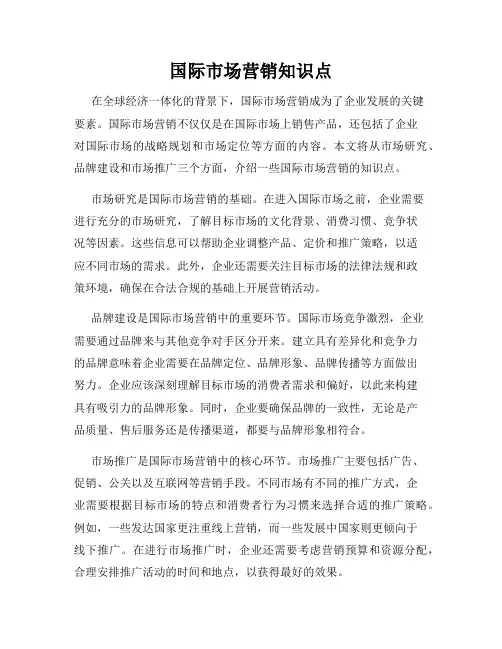 国际市场营销知识点

在全球经济一体化的背景下，国际市场营销成为了企业发展的关键要素。国际市场营销不仅仅是在国际市场上销售产品，还包括了企业对国际市场的战略规划和市场定位等方面的内容。本文将从市场研究、品牌建设和市场推广三个方面，介绍一些国际市场营销的知识点。

市场研究是国际市场营销的基础。在进入国际市场之前，企业需要进行充分的市场研究，了解目标市场的文化背景、消费习惯、竞争状况等因素。这些信息可以帮助企业调整产品、定价和推广策略，以适应不同市场的需求。此外，企业还需要关注目标市场的法律法规和政策环境，确保在合法合规的基础上开展营销活动。

品牌建设是国际市场营销中的重要环节。国际市场竞争激烈，企业需要通过品牌来与其他竞争对手区分开来。建立具有差异化和竞争力的品牌意味着企业需要在品牌定位、品牌形象、品牌传播等方面做出努力。企业应该深刻理解目标市场的消费者需求和偏好，以此来构建具有吸引力的品牌形象。同时，企业要确保品牌的一致性，无论是产品质量、售后服务还是传播渠道，都要与品牌形象相符合。

市场推广是国际市场营销中的核心环节。市场推广主要包括广告、促销、公关以及互联网等营销手段。不同市场有不同的推广方式，企业需要根据目标市场的特点和消费者行为习惯来选择合适的推广策略。例如，一些发达国家更注重线上营销，而一些发展中国家则更倾向于线下推广。在进行市场推广时，企业还需要考虑营销预算和资源分配，合理安排推广活动的时间和地点，以获得最好的效果。